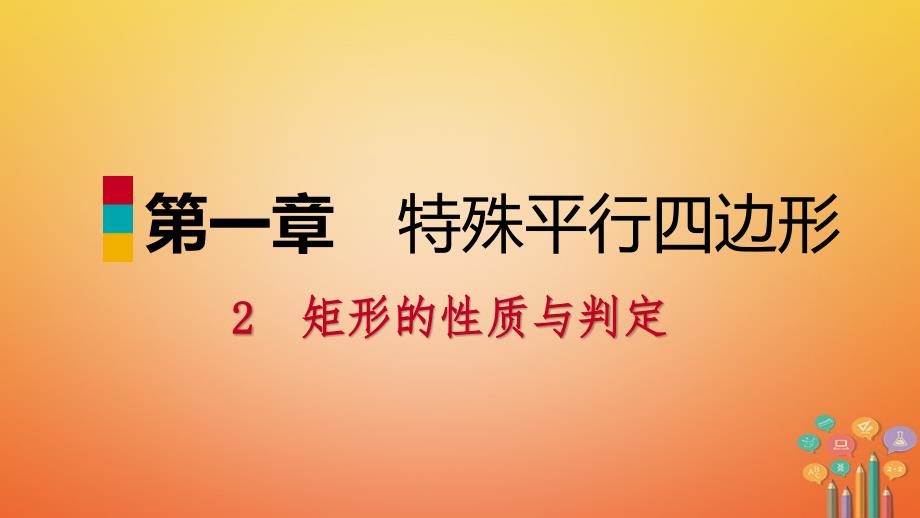 第一章　特殊平行四边形

2　矩形的性质与判定